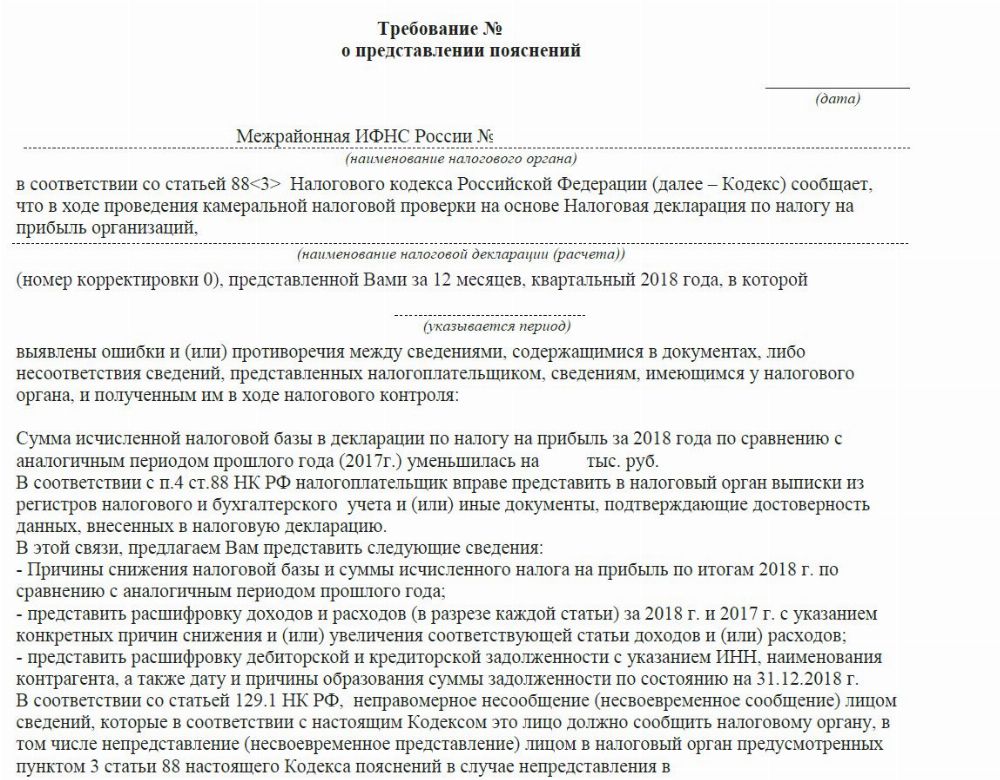 Требование №
о представлении пояснений

(дата)

Межрайонная ИФНС России №

(наименование налогового органа)

в соответствии со статьей 88<3> Налогового кодекса Российской Федерации (далее – Кодекс) сообщает, что в ходе проведения камеральной налоговой проверки на основе Налоговая декларация по налогу на прибыль организаций,

(наименование налоговой декларации (расчета))

(номер корректировки 0), представленной Вами за 12 месяцев, квартальный 2018 года, в которой

(указывается период)

выявлены ошибки и (или) противоречия между сведениями, содержащимися в документах, либо несоответствия сведений, представленных налогоплательщиком, сведениям, имеющимся у налогового органа, и полученным им в ходе налогового контроля:

Сумма исчисленной налоговой базы в декларации по налогу на прибыль за 2018 года по сравнению с аналогичным периодом прошлого года (2017г.) уменьшилась на тыс. руб.
В соответствии с п.4 ст.88 НК РФ налогоплательщик вправе представить в налоговый орган выписки из регистров налогового и бухгалтерского учета и (или) иные документы, подтверждающие достоверность данных, внесенных в налоговую декларацию.
В этой связи, предлагаем Вам представить следующие сведения:
- Причины снижения налоговой базы и суммы исчисленного налога на прибыль по итогам 2018 г. по сравнению с аналогичным периодом прошлого года;
- представить расшифровку доходов и расходов (в разрезе каждой статьи) за 2018 г. и 2017 г. с указанием конкретных причин снижения и (или) увеличения соответствующей статьи доходов и (или) расходов;
- представить расшифровку дебиторской и кредиторской задолженности с указанием ИНН, наименования контрагента, а также дату и причины образования суммы задолженности по состоянию на 31.12.2018 г.
В соответствии со статьей 129.1 НК РФ, неправомерное несообщение (несвоевременное сообщение) лицом сведений, которые в соответствии с настоящим Кодексом это лицо должно сообщить налоговому органу, в том числе непредставление (несвоевременное представление) лицом в налоговый орган предусмотренных пунктом 3 статьи 88 настоящего Кодекса пояснений в случае непредставления в